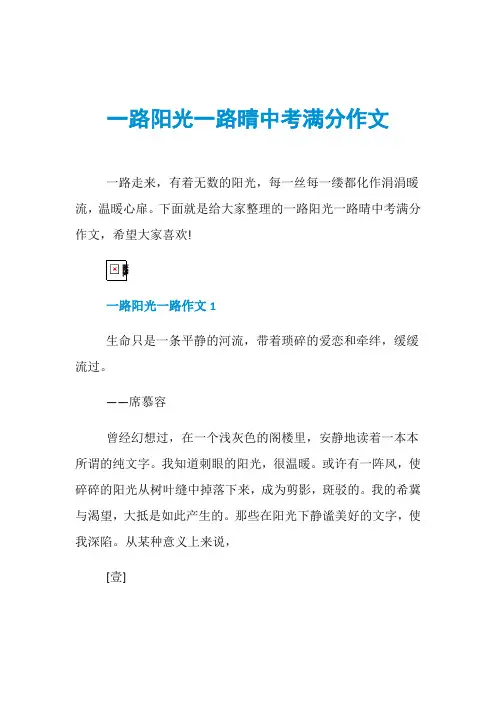 一路阳光一路晴中考满分作文

一路走来，有着无数的阳光，每一丝每一缕都化作涓涓暖流，温暖心扉。下面就是给大家整理的一路阳光一路晴中考满分作文，希望大家喜欢!

一路阳光一路作文 1

生命只是一条平静的河流，带着琐碎的爱恋和牵绊，缓缓流过。

——席慕容

曾经幻想过，在一个浅灰色的阁楼里，安静地读着一本本所谓的纯文字。我知道刺眼的阳光，很温暖。或许有一阵风，使碎碎的阳光从树叶缝中掉落下来，成为剪影，斑驳的。我的希冀与渴望，大抵是如此产生的。那些在阳光下静谧美好的文字，使我深陷。从某种意义上来说，

[壹]